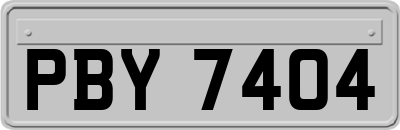 PBY 7404